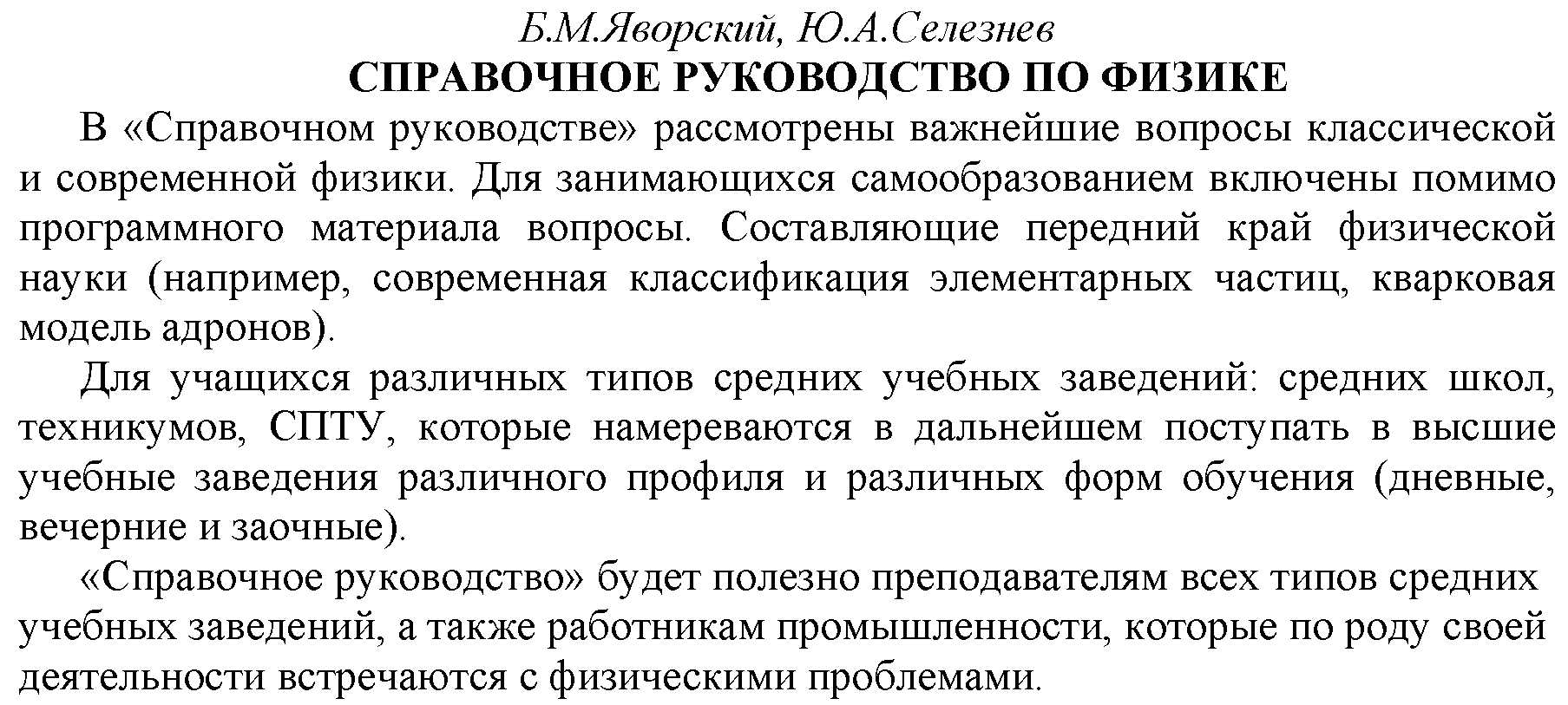 Б.М.Яворский, Ю.А.Селезнев
СПРАВОЧНОЕ РУКОВОДСТВО ПО ФИЗИКЕ

В «Справочном руководстве» рассмотрены важнейшие вопросы классической и современной физики. Для занимающихся самообразованием включены помимо программного материала вопросы. Составляющие передний край физической науки (например, современная классификация элементарных частиц, кварковая модель адронов).

Для учащихся различных типов средних учебных заведений: средних школ, техникумов, СПТУ, которые намереваются в дальнейшем поступать в высшие учебные заведения различного профиля и различных форм обучения (дневные, вечерние и заочные).

«Справочное руководство» будет полезно преподавателям всех типов средних учебных заведений, а также работникам промышленности, которые по роду своей деятельности встречаются с физическими проблемами.